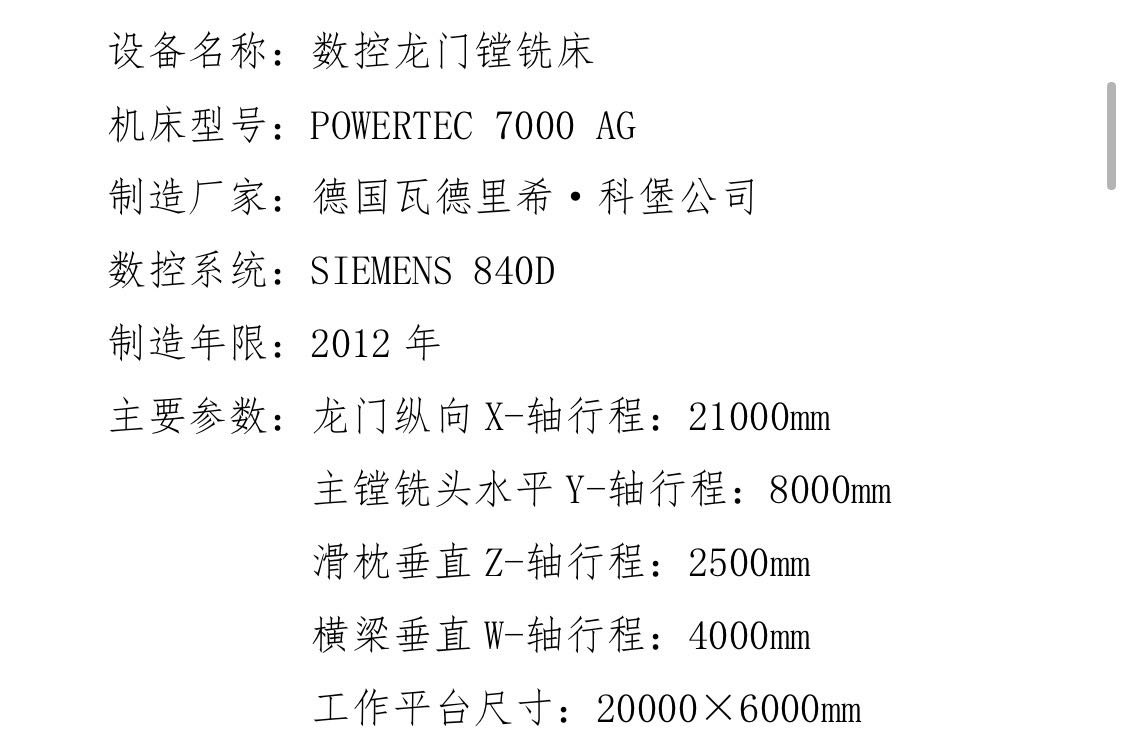 设备名称：数控龙门镗铣床

机床型号：POWERTEC 7000 AG

制造厂家：德国瓦德里希·科堡公司

数控系统：SIEMENS 840D

制造年限：2012 年

主要参数：龙门纵向 X-轴行程：21000mm

主镗铣头水平 Y-轴行程：8000mm

滑枕垂直 Z-轴行程：2500mm

横梁垂直 W-轴行程：4000mm

工作平台尺寸：20000×6000mm